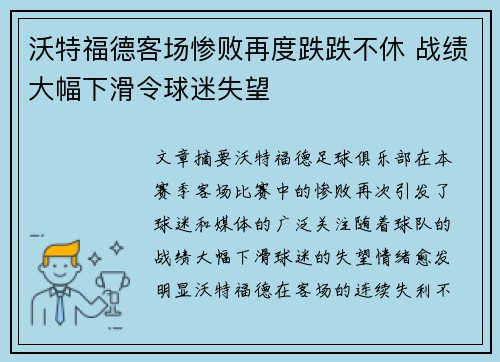 沃特福德客场惨败再度跌跌不休 战绩大幅下滑令球迷失望

文章摘要沃特福德足球俱乐部在本赛季客场比赛中的惨败再次引发了球迷和媒体的广泛关注随着球队的战绩大幅下滑球迷的失望情绪愈发明显沃特福德在客场的连续失利不